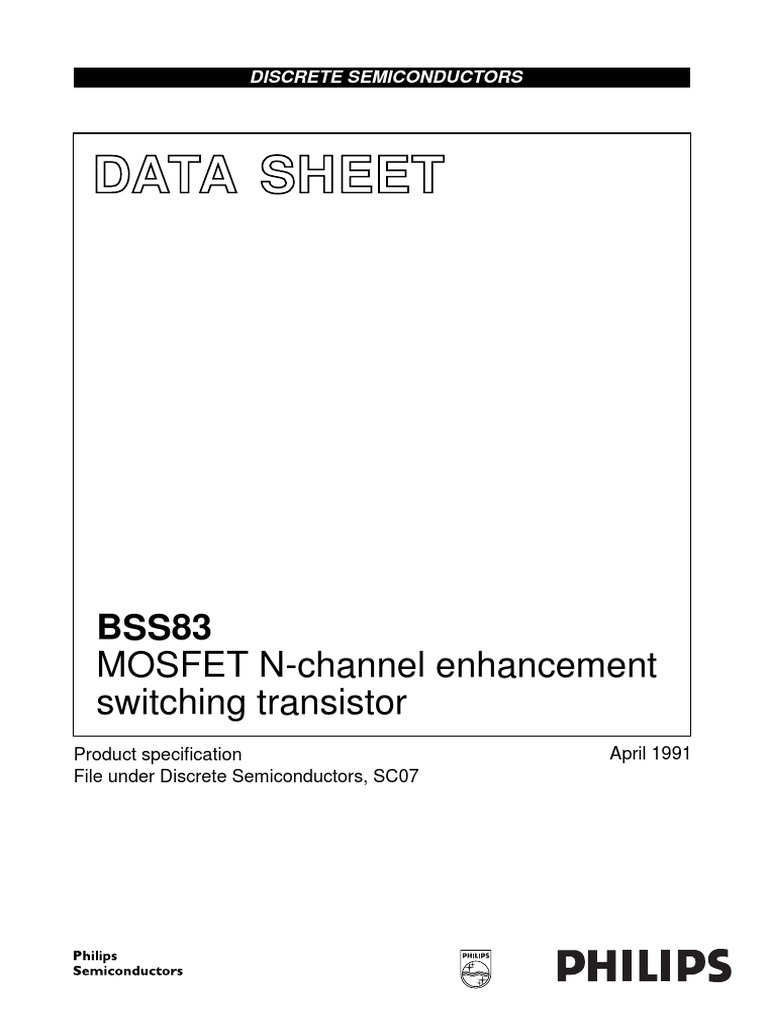 DISCRETE SEMICONDUCTORS

DATA SHEET

BSS83
MOSFET N-channel enhancement switching transistor

Product specification
File under Discrete Semiconductors, SC07

April 1991

Philips
Semiconductors

PHILIPS

PHILIPS